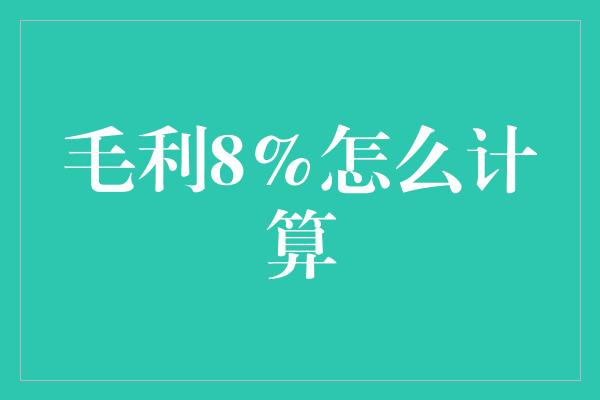 毛利8％怎么计算